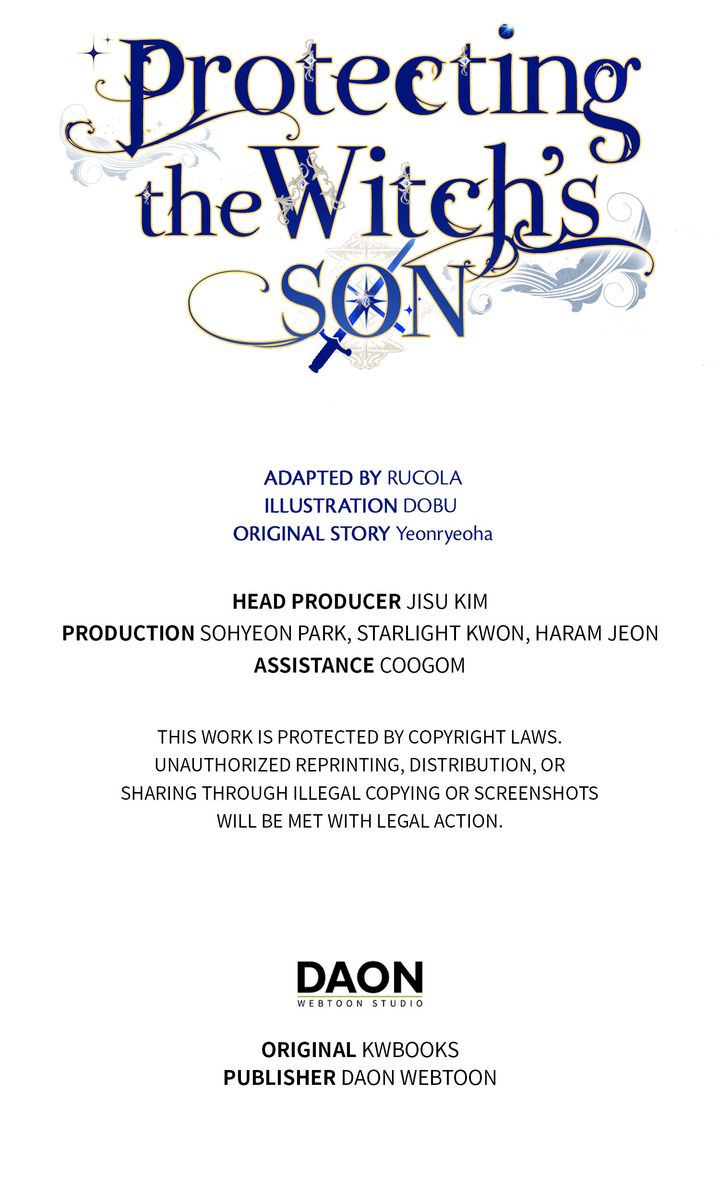 Protecting the Witch's SON

ADAPTED BY RUCOLA
ILLUSTRATION DOBU
ORIGINAL STORY Yeonryeoha

HEAD PRODUCER JISU KIM
PRODUCTION SOHYEON PARK, STARLIGHT KWON, HARAM JEON
ASSISTANCE COOGOM

THIS WORK IS PROTECTED BY COPYRIGHT LAWS. UNAUTHORIZED REPRINTING, DISTRIBUTION, OR SHARING THROUGH ILLEGAL COPYING OR SCREENSHOTS WILL BE MET WITH LEGAL ACTION.

DAON
WEBTOON STUDIO

ORIGINAL KWBOOKS
PUBLISHER DAON WEBTOON